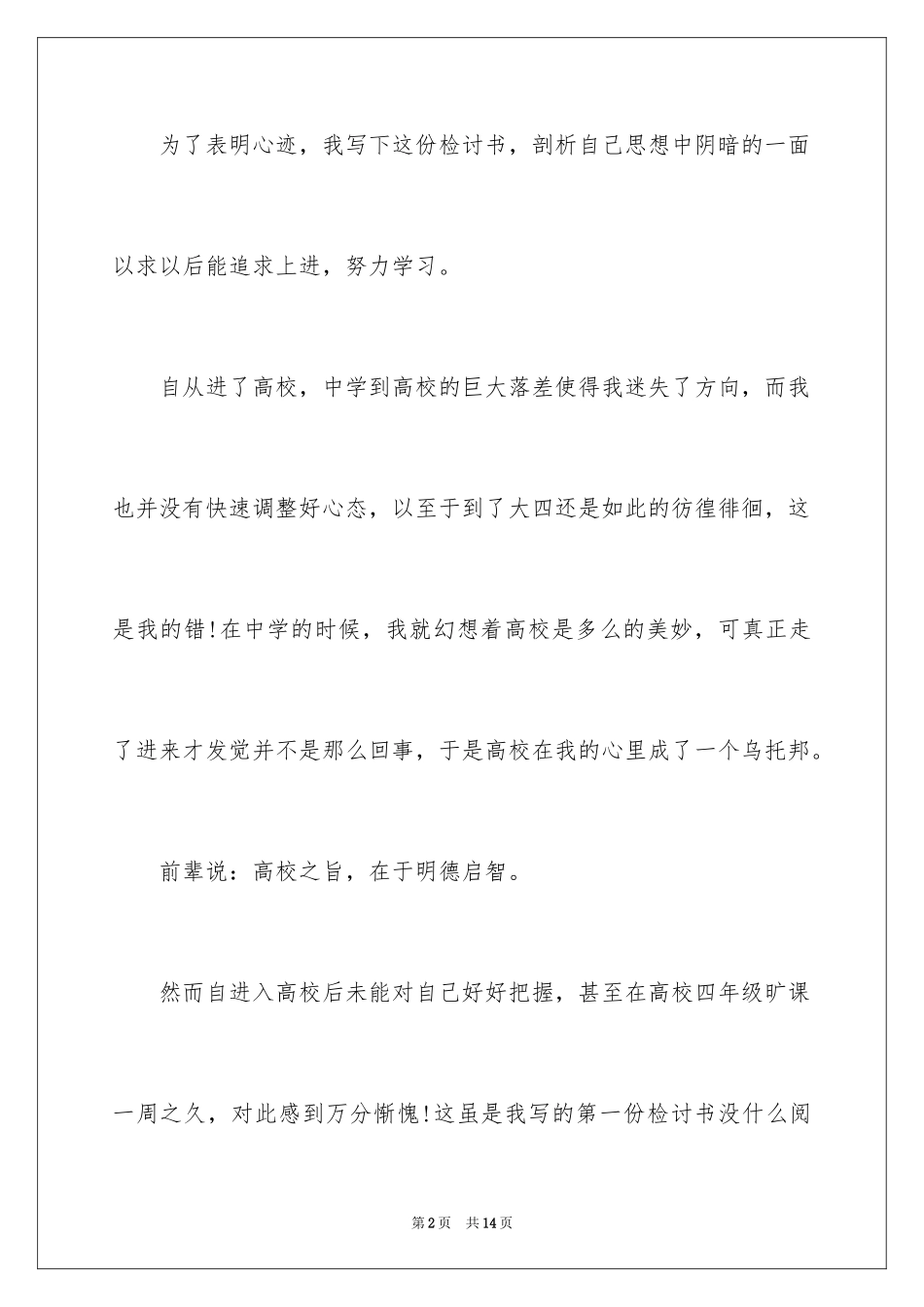 为了表明心迹，我写下这份检讨书，剖析自己思想中阴暗的一面以求以后能追求上进，努力学习。

自从进了高校，中学到高校的巨大落差使得我迷失了方向，而我也并没有快速调整好心态，以至于到了大四还是如此的彷徨徘徊，这是我的错!在中学的时候，我就幻想着高校是多么的美妙，可真正走了进来才发觉并不是那么回事，于是高校在我的心里成了一个乌托邦。

前辈说：高校之旨，在于明德启智。

然而自进入高校后未能对自己好好把握，甚至在高校四年级旷课一周之久，对此感到万分惭愧!这虽是我写的第一份检讨书没什么阅

第2页　共14页